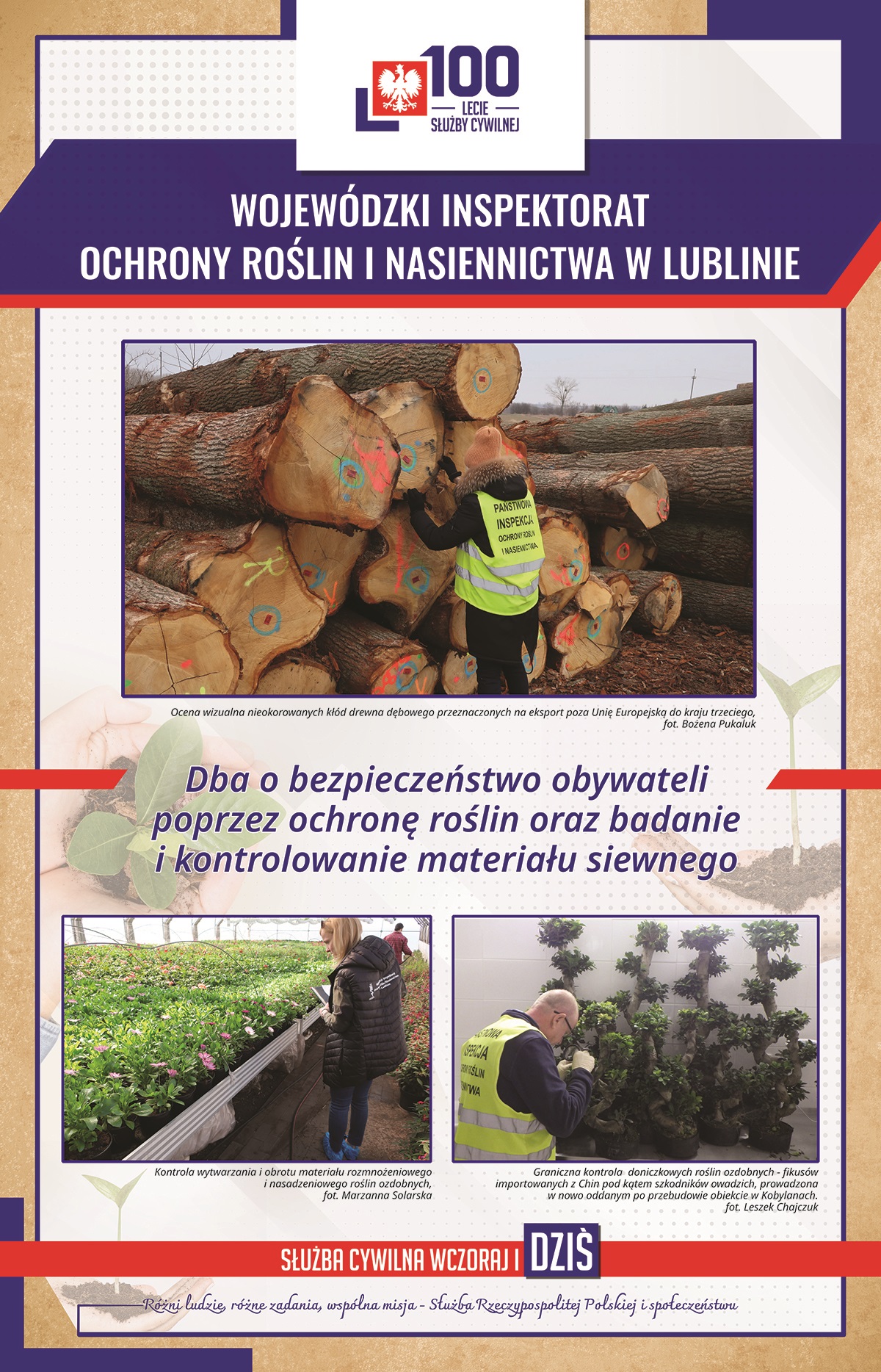 100
LECIE
SŁUŻBY CYWILNEJ

WOJEWÓDZKI INSPEKTORAT OCHRONY ROŚLIN I NASIENNICTWA W LUBLINIE

PAŃSTWOWA INSPEKCJA OCHRONY ROŚLIN I NASIENNICTWA

Ocena wizualna nieokorowanych kłód drewna dębowego przeznaczonych na eksport poza Unię Europejską do kraju trzeciego, fot. Bożena Pukaluk

Dba o bezpieczeństwo obywateli poprzez ochronę roślin oraz badanie i kontrolowanie materiału siewnego

Kontrola wytwarzania i obrotu materiału rozmnożeniowego i nasadzeniowego roślin ozdobnych, fot. Marzanna Solarska

Graniczna kontrola doniczkowych roślin ozdobnych - fikusów importowanych z Chin pod kątem szkodników owadzich, prowadzona w nowo oddanym po przebudowie obiekcie w Kobylanach. fot. Leszek Chajczuk

SŁUŻBA CYWILNA WCZORAJ I DZIŚ

Różni ludzie, różne zadania, wspólna misja - Służba Rzeczypospolitej Polskiej i społeczeństwu